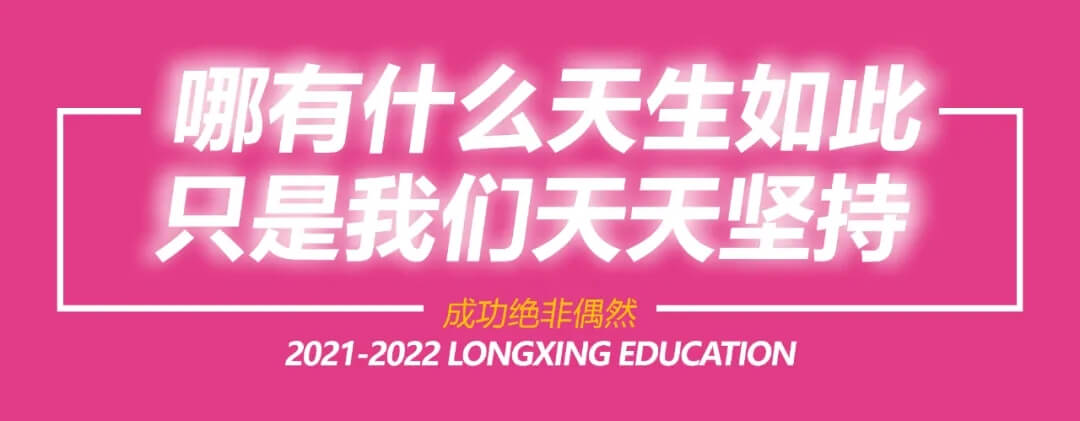 哪有什么天生如此
只是我们天天坚持

成功绝非偶然

2021-2022 LONGXING EDUCATION